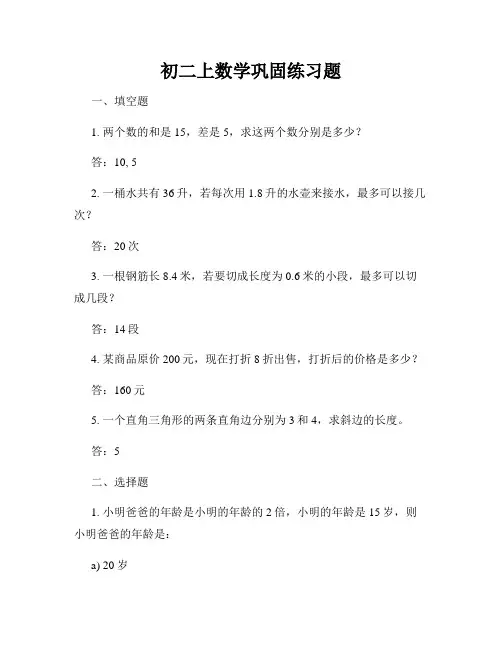 初二上数学巩固练习题

一、填空题

1. 两个数的和是 15，差是 5，求这两个数分别是多少？

答：10, 5

2. 一桶水共有 36 升，若每次用 1.8 升的水壶来接水，最多可以接几次？

答：20 次

3. 一根钢筋长 8.4 米，若要切成长度为 0.6 米的小段，最多可以切成几段？

答：14 段

4. 某商品原价 200 元，现在打折 8 折出售，打折后的价格是多少？

答：160 元

5. 一个直角三角形的两条直角边分别为 3 和 4，求斜边的长度。

答：5

二、选择题

1. 小明爸爸的年龄是小明的年龄的 2 倍，小明的年龄是 15 岁，则小明爸爸的年龄是：

a) 20 岁